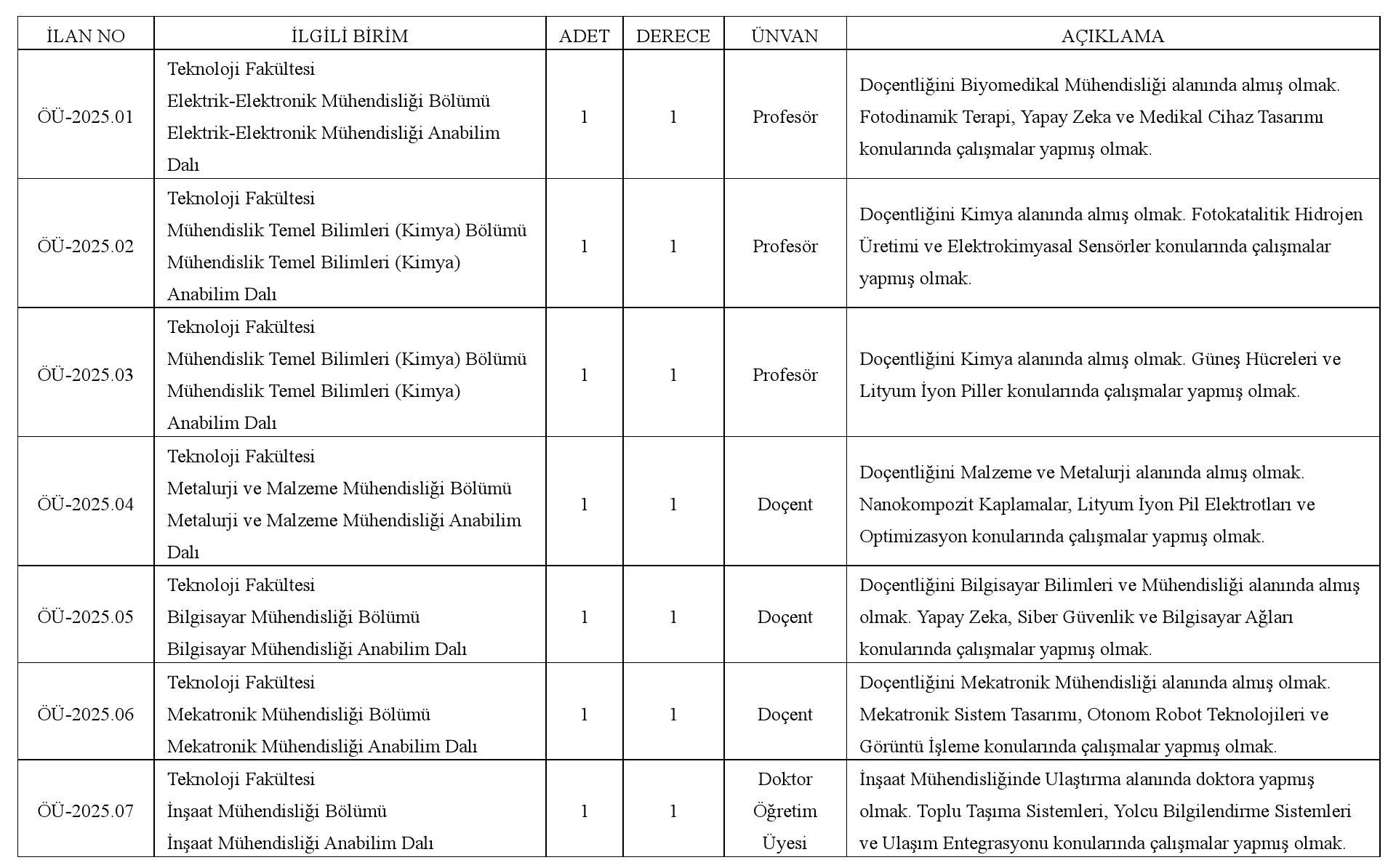 | İLAN NO | İLGİLİ BİRİM | ADET | DERECE | ÜNVAN | AÇIKLAMA |
|---|---|---|---|---|---|
| ÖÜ-2025.01 | Teknoloji Fakültesi Elektrik-Elektronik Mühendisliği Bölümü Elektrik-Elektronik Mühendisliği Anabilim Dalı | 1 | 1 | Profesör | Doçentliğini Biyomedikal Mühendisliği alanında almış olmak. Fotodinamik Terapi, Yapay Zeka ve Medikal Cihaz Tasarımı konularında çalışmalar yapmış olmak. |
| ÖÜ-2025.02 | Teknoloji Fakültesi Mühendislik Temel Bilimleri (Kimya) Bölümü Mühendislik Temel Bilimleri (Kimya) Anabilim Dalı | 1 | 1 | Profesör | Doçentliğini Kimya alanında almış olmak. Fotokatalitik Hidrojen Üretimi ve Elektrokimyasal Sensörler konularında çalışmalar yapmış olmak. |
| ÖÜ-2025.03 | Teknoloji Fakültesi Mühendislik Temel Bilimleri (Kimya) Bölümü Mühendislik Temel Bilimleri (Kimya) Anabilim Dalı | 1 | 1 | Profesör | Doçentliğini Kimya alanında almış olmak. Güneş Hücreleri ve Lityum İyon Piller konularında çalışmalar yapmış olmak. |
| ÖÜ-2025.04 | Teknoloji Fakültesi Metalurji ve Malzeme Mühendisliği Bölümü Metalurji ve Malzeme Mühendisliği Anabilim Dalı | 1 | 1 | Doçent | Doçentliğini Malzeme ve Metalurji alanında almış olmak. Nanokompozit Kaplamalar, Lityum İyon Pil Elektrotları ve Optimizasyon konularında çalışmalar yapmış olmak. |
| ÖÜ-2025.05 | Teknoloji Fakültesi Bilgisayar Mühendisliği Bölümü Bilgisayar Mühendisliği Anabilim Dalı | 1 | 1 | Doçent | Doçentliğini Bilgisayar Bilimleri ve Mühendisliği alanında almış olmak. Yapay Zeka, Siber Güvenlik ve Bilgisayar Ağları konularında çalışmalar yapmış olmak. |
| ÖÜ-2025.06 | Teknoloji Fakültesi Mekatronik Mühendisliği Bölümü Mekatronik Mühendisliği Anabilim Dalı | 1 | 1 | Doçent | Doçentliğini Mekatronik Mühendisliği alanında almış olmak. Mekatronik Sistem Tasarımı, Otonom Robot Teknolojileri ve Görüntü İşleme konularında çalışmalar yapmış olmak. |
| ÖÜ-2025.07 | Teknoloji Fakültesi İnşaat Mühendisliği Bölümü İnşaat Mühendisliği Anabilim Dalı | 1 | 1 | Doktor Öğretim Üyesi | İnşaat Mühendisliğinde Ulaştırma alanında doktora yapmış olmak. Toplu Taşıma Sistemleri, Yolcu Bilgilendirme Sistemleri ve Ulaşım Entegrasyonu konularında çalışmalar yapmış olmak. |